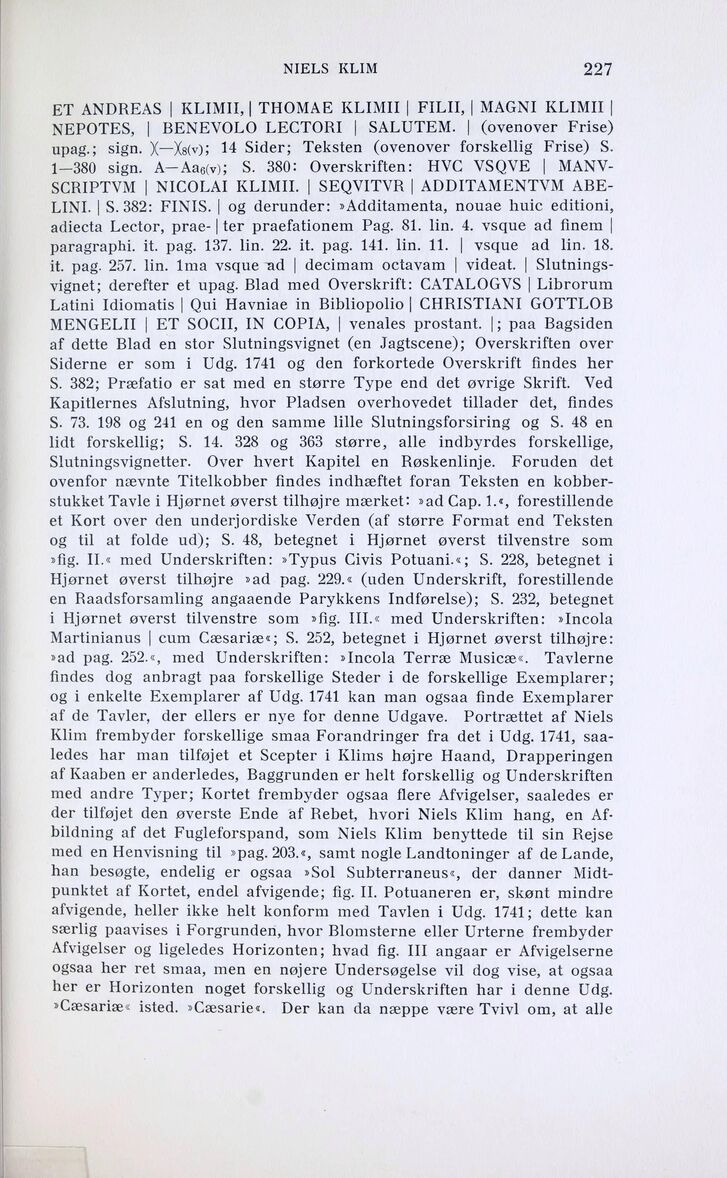 NIELS KLIM 227

ET ANDREAS | KLIMII, | THOMAE KLIMII | FILII, | MAGNI KLIMII | NEPOTES, | BENEVOLO LECTORI | SALUTEM. | (ovenover Frise) upag.; sign. )(—)(8(v); 14 Sider; Teksten (ovenover forskellig Frise) S. 1—380 sign. A—Aa6(v); S. 380: Overskriften: HVC VSQVE | MANVSCRIPTVM | NICOLAI KLIMII. | SEQVITVR | ADDITAMENTVM ABELINI. | S. 382: FINIS. | og derunder: »Additamenta, nouae huic editioni, adiecta Lector, prae- | ter praefationem Pag. 81. lin. 4. vsque ad finem | paragraphi. it. pag. 137. lin. 22. it. pag. 141. lin. 11. | vsque ad lin. 18. it. pag. 257. lin. 1ma vsque ad | decimam octavam | videat. | Slutningsvignet; derefter et upag. Blad med Overskrift: CATALOGVS | Librorum Latini Idiomatis | Qui Havniae in Bibliopolio | CHRISTIANI GOTTLOB MENGELII | ET SOCII, IN COPIA, | venales prostant. |; paa Bagsiden af dette Blad en stor Slutningsvignet (en Jagtscene); Overskriften over Siderne er som i Udg. 1741 og den forkortede Overskrift findes her S. 382; Præfatio er sat med en større Type end det øvrige Skrift. Ved Kapitlernes Afslutning, hvor Pladsen overhovedet tillader det, findes S. 73. 198 og 241 en og den samme lille Slutningsforsiring og S. 48 en lidt forskellig; S. 14. 328 og 363 større, alle indbyrdes forskellige, Slutningsvignetter. Over hvert Kapitel en Røskenlinje. Foruden det ovenfor nævnte Titelkobber findes indhæftet foran Teksten en kobberstukket Tavle i Hjørnet øverst tilhøjre mærket: »ad Cap. 1.«, forestillende et Kort over den underjordiske Verden (af større Format end Teksten og til at folde ud); S. 48, betegnet i Hjørnet øverst tilvenstre som »fig. II.« med Underskriften: »Typus Civis Potuani.«; S. 228, betegnet i Hjørnet øverst tilhøjre »ad pag. 229.« (uden Underskrift, forestillende en Raadsforsamling angaaende Parykkens Indførelse); S. 232, betegnet i Hjørnet øverst tilvenstre som »fig. III.« med Underskriften: »Incola Martinianus | cum Cæsariæ«; S. 252, betegnet i Hjørnet øverst tilhøjre: »ad pag. 252.«, med Underskriften: »Incola Terræ Musicæ«. Tavlerne findes dog anbragt paa forskellige Steder i de forskellige Exemplarer; og i enkelte Exemplarer af Udg. 1741 kan man ogsaa finde Exemplarer af de Tavler, der ellers er nye for denne Udgave. Portrættet af Niels Klim frembyder forskellige smaa Forandringer fra det i Udg. 1741, saaledes har man tilføjet et Scepter i Klims højre Haand, Drapperingen af Kaaben er anderledes, Baggrunden er helt forskellig og Underskriften med andre Typer; Kortet frembyder ogsaa flere Afvigelser, saaledes er der tilføjet den øverste Ende af Rebet, hvori Niels Klim hang, en Afbildning af det Fugleforspand, som Niels Klim benyttede til sin Rejse med en Henvisning til »pag. 203.«, samt nogle Landtoninger af de Lande, han besøgte, endelig er ogsaa »Sol Subterraneus«, der danner Midtpunktet af Kortet, endel afvigende; fig. II. Potuaneren er, skønt mindre afvigende, heller ikke helt konform med Tavlen i Udg. 1741; dette kan særlig paavises i Forgrunden, hvor Blomsterne eller Urterne frembyder Afvigelser og ligeledes Horizonten; hvad fig. III angaar er Afvigelserne ogsaa her ret smaa, men en nøjere Undersøgelse vil dog vise, at ogsaa her er Horizonten noget forskellig og Underskriften har i denne Udg. »Cæsariæ« isted. »Cæsarie«. Der kan da næppe være Tvivl om, at alle